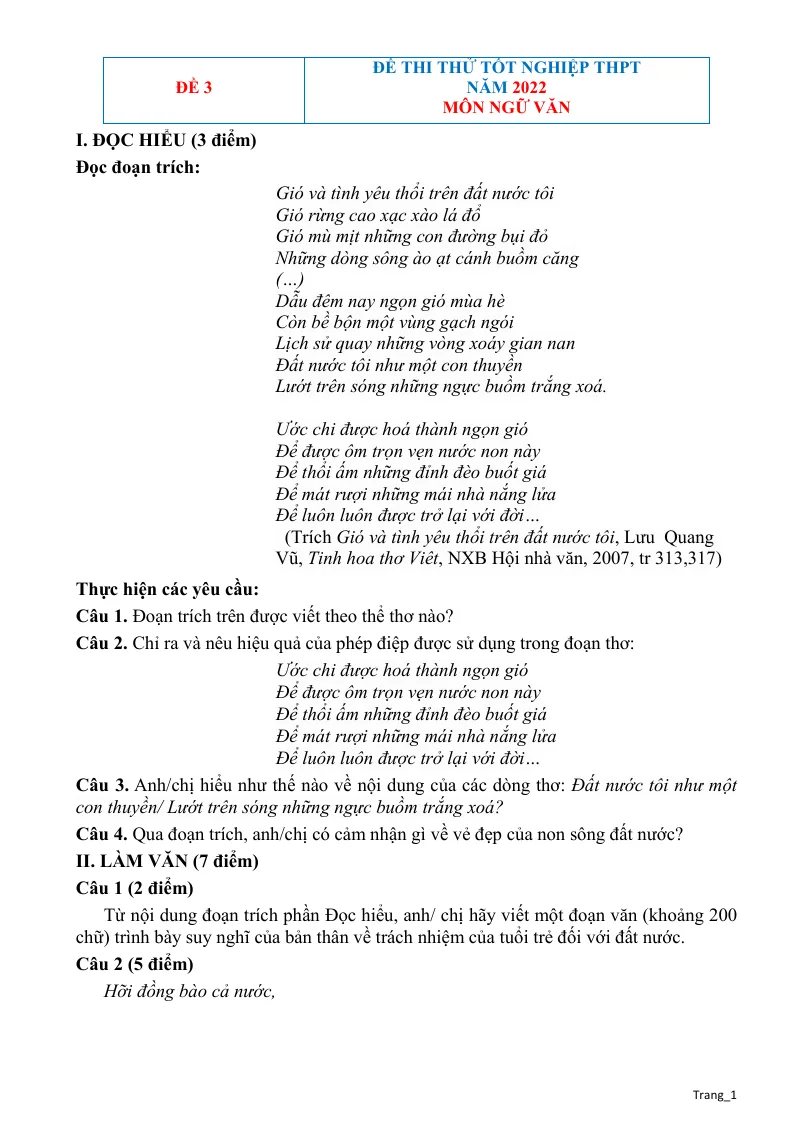 | ĐỀ 3 | ĐỀ THI THỬ TỐT NGHIỆP THPT NĂM 2022 MÔN NGỮ VĂN |
|---|---|

I. ĐỌC HIỂU (3 điểm)

Đọc đoạn trích:

Gió và tình yêu thổi trên đất nước tôi
Gió rừng cao xạc xào lá đổ
Gió mù mịt những con đường bụi đỏ
Những dòng sông ào ạt cánh buồm căng
(…)
Dẫu đêm nay ngọn gió mùa hè
Còn bề bộn một vùng gạch ngói
Lịch sử quay những vòng xoáy gian nan
Đất nước tôi như một con thuyền
Lướt trên sóng những ngực buồm trắng xoá.

Ước chi được hoá thành ngọn gió
Để được ôm trọn vẹn nước non này
Để thổi ấm những đỉnh đèo buốt giá
Để mát rượi những mái nhà nắng lửa
Để luôn luôn được trở lại với đời…

(Trích Gió và tình yêu thổi trên đất nước tôi, Lưu Quang Vũ, Tinh hoa thơ Việt, NXB Hội nhà văn, 2007, tr 313,317)

Thực hiện các yêu cầu:

Câu 1. Đoạn trích trên được viết theo thể thơ nào?

Câu 2. Chỉ ra và nêu hiệu quả của phép điệp được sử dụng trong đoạn thơ:

Ước chi được hoá thành ngọn gió
Để được ôm trọn vẹn nước non này
Để thổi ấm những đỉnh đèo buốt giá
Để mát rượi những mái nhà nắng lửa
Để luôn luôn được trở lại với đời…

Câu 3. Anh/chị hiểu như thế nào về nội dung của các dòng thơ: Đất nước tôi như một con thuyền/ Lướt trên sóng những ngực buồm trắng xoá?

Câu 4. Qua đoạn trích, anh/chị có cảm nhận gì về vẻ đẹp của non sông đất nước?

II. LÀM VĂN (7 điểm)

Câu 1 (2 điểm)

Từ nội dung đoạn trích phần Đọc hiểu, anh/ chị hãy viết một đoạn văn (khoảng 200 chữ) trình bày suy nghĩ của bản thân về trách nhiệm của tuổi trẻ đối với đất nước.

Câu 2 (5 điểm)

Hỡi đồng bào cả nước,

Trang_1